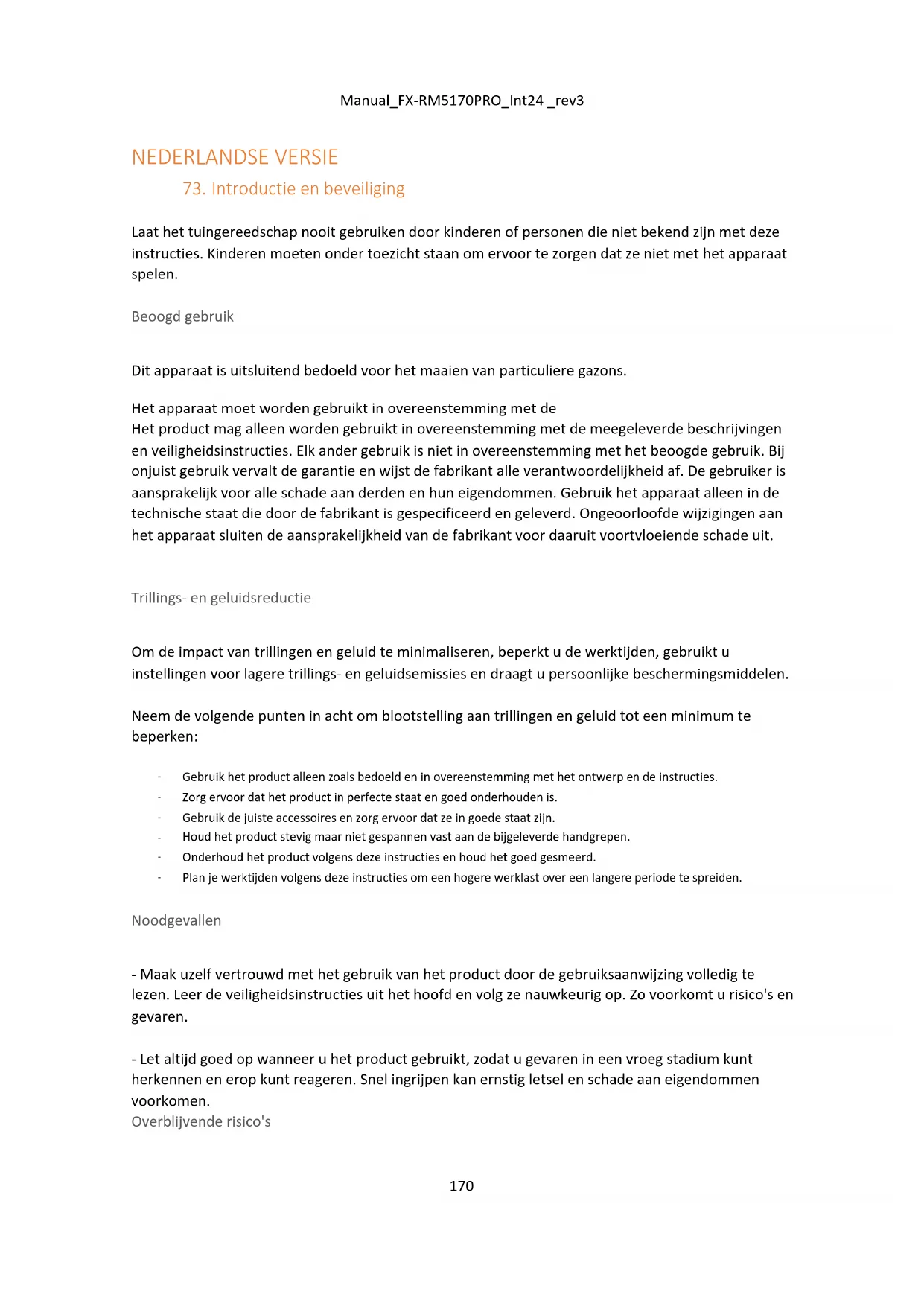 Manual_FX-RM5170PRO_Int24 _rev3

NEDERLANDSE VERSIE

73. Introductie en beveiliging

Laat het tuingereedschap nooit gebruiken door kinderen of personen die niet bekend zijn met deze instructies. Kinderen moeten onder toezicht staan om ervoor te zorgen dat ze niet met het apparaat spelen.

Beoogd gebruik

Dit apparaat is uitsluitend bedoeld voor het maaien van particuliere gazons.

Het apparaat moet worden gebruikt in overeenstemming met de
Het product mag alleen worden gebruikt in overeenstemming met de meegeleverde beschrijvingen en veiligheidsinstructies. Elk ander gebruik is niet in overeenstemming met het beoogde gebruik. Bij onjuist gebruik vervalt de garantie en wijst de fabrikant alle verantwoordelijkheid af. De gebruiker is aansprakelijk voor alle schade aan derden en hun eigendommen. Gebruik het apparaat alleen in de technische staat die door de fabrikant is gespecificeerd en geleverd. Ongeoorloofde wijzigingen aan het apparaat sluiten de aansprakelijkheid van de fabrikant voor daaruit voortvloeiende schade uit.

Trillings- en geluidsreductie

Om de impact van trillingen en geluid te minimaliseren, beperkt u de werktijden, gebruikt u instellingen voor lagere trillings- en geluidsemissies en draagt u persoonlijke beschermingsmiddelen.

Neem de volgende punten in acht om blootstelling aan trillingen en geluid tot een minimum te beperken:

- Gebruik het product alleen zoals bedoeld en in overeenstemming met het ontwerp en de instructies.
- Zorg ervoor dat het product in perfecte staat en goed onderhouden is.
- Gebruik de juiste accessoires en zorg ervoor dat ze in goede staat zijn.
- Houd het product stevig maar niet gespannen vast aan de bijgeleverde handgrepen.
- Onderhoud het product volgens deze instructies en houd het goed gesmeerd.
- Plan je werktijden volgens deze instructies om een hogere werklast over een langere periode te spreiden.

Noodgevallen

- Maak uzelf vertrouwd met het gebruik van het product door de gebruiksaanwijzing volledig te lezen. Leer de veiligheidsinstructies uit het hoofd en volg ze nauwkeurig op. Zo voorkomt u risico's en gevaren.

- Let altijd goed op wanneer u het product gebruikt, zodat u gevaren in een vroeg stadium kunt herkennen en erop kunt reageren. Snel ingrijpen kan ernstig letsel en schade aan eigendommen voorkomen.
Overblijvende risico's

170